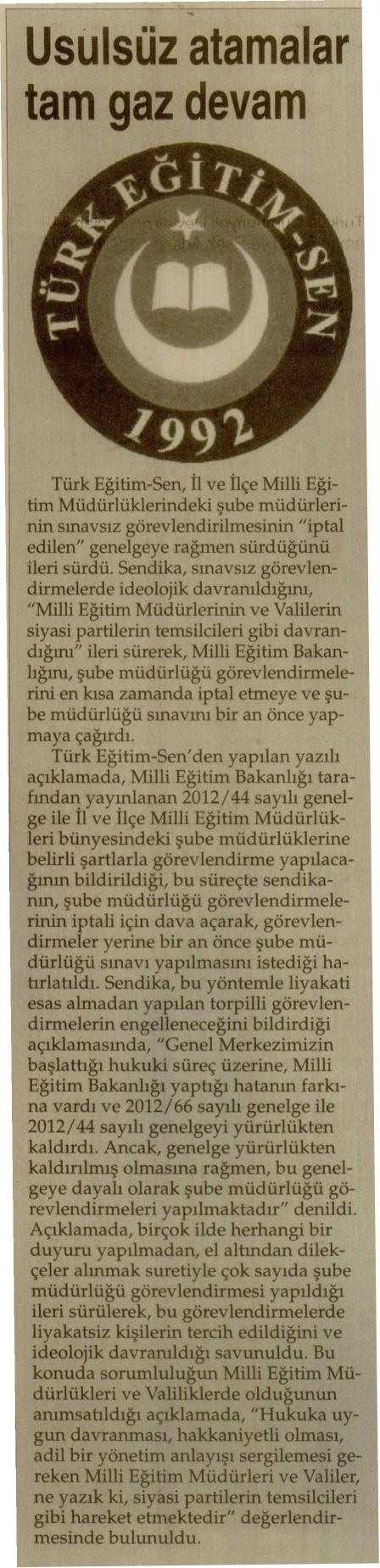 Usulsüz atamalar tam gaz devam

TÜRK EĞİTİM-SEN
1992

Türk Eğitim-Sen, İl ve İlçe Milli Eğitim Müdürlüklerindeki şube müdürlerinin sınavsız görevlendirilmesinin "iptal edilen" genelgeye rağmen sürdüğünü ileri sürdü. Sendika, sınavsız görevlendirmelerde ideolojik davranıldığını, "Milli Eğitim Müdürlerinin ve Valilerin siyasi partilerin temsilcileri gibi davrandığını" ileri sürerek, Milli Eğitim Bakanlığını, şube müdürlüğü görevlendirmelerini en kısa zamanda iptal etmeye ve şube müdürlüğü sınavını bir an önce yapmaya çağırdı.

Türk Eğitim-Sen'den yapılan yazılı açıklamada, Milli Eğitim Bakanlığı tarafından yayınlanan 2012/44 sayılı genelge ile İl ve İlçe Milli Eğitim Müdürlükleri bünyesindeki şube müdürlüklerine belirli şartlarla görevlendirme yapılacağının bildirildiği, bu süreçte sendikanın, şube müdürlüğü görevlendirmelerinin iptali için dava açarak, görevlendirmeler yerine bir an önce şube müdürlüğü sınavı yapılmasını istediği hatırlatıldı. Sendika, bu yöntemle liyakati esas almadan yapılan torpilli görevlendirmelerin engelleneceğini bildirdiği açıklamasında, "Genel Merkezimizin başlattığı hukuki süreç üzerine, Milli Eğitim Bakanlığı yaptığı hatanın farkına vardı ve 2012/66 sayılı genelge ile 2012/44 sayılı genelgeyi yürürlükten kaldırdı. Ancak, genelge yürürlükten kaldırılmış olmasına rağmen, bu genelgeye dayalı olarak şube müdürlüğü görevlendirmeleri yapılmaktadır" denildi. Açıklamada, birçok ilde herhangi bir duyuru yapılmadan, el altından dilekçeler alınmak suretiyle çok sayıda şube müdürlüğü görevlendirmesi yapıldığı ileri sürülerek, bu görevlendirmelerde liyakatsiz kişilerin tercih edildiğini ve ideolojik davranıldığı savunuldu. Bu konuda sorumluluğun Milli Eğitim Müdürlükleri ve Valiliklerde olduğunun anımsatıldığı açıklamada, "Hukuka uygun davranması, hakkaniyetli olması, adil bir yönetim anlayışı sergilemesi gereken Milli Eğitim Müdürleri ve Valiler, ne yazık ki, siyasi partilerin temsilcileri gibi hareket etmektedir" değerlendirmesinde bulunuldu.